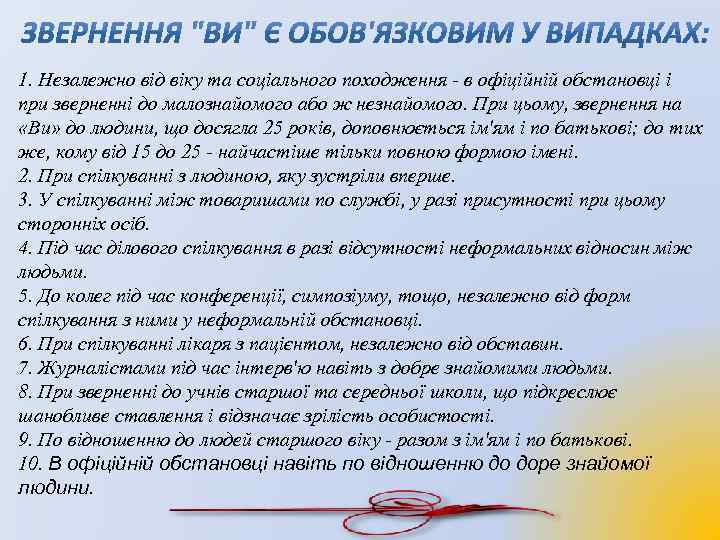 ЗВЕРНЕННЯ "ВИ" Є ОБОВ'ЯЗКОВИМ У ВИПАДКАХ:

1. Незалежно від віку та соціального походження - в офіційній обстановці і при зверненні до малознайомого або ж незнайомого. При цьому, звернення на «Ви» до людини, що досягла 25 років, доповнюється ім'ям і по батькові; до тих же, кому від 15 до 25 - найчастіше тільки повною формою імені.
2. При спілкуванні з людиною, яку зустріли вперше.
3. У спілкуванні між товаришами по службі, у разі присутності при цьому сторонніх осіб.
4. Під час ділового спілкування в разі відсутності неформальних відносин між людьми.
5. До колег під час конференції, симпозіуму, тощо, незалежно від форм спілкування з ними у неформальній обстановці.
6. При спілкуванні лікаря з пацієнтом, незалежно від обставин.
7. Журналістами під час інтерв'ю навіть з добре знайомими людьми.
8. При зверненні до учнів старшої та середньої школи, що підкреслює шанобливе ставлення і відзначає зрілість особистості.
9. По відношенню до людей старшого віку - разом з ім'ям і по батькові.
10. В офіційній обстановці навіть по відношенню до доре знайомої людини.